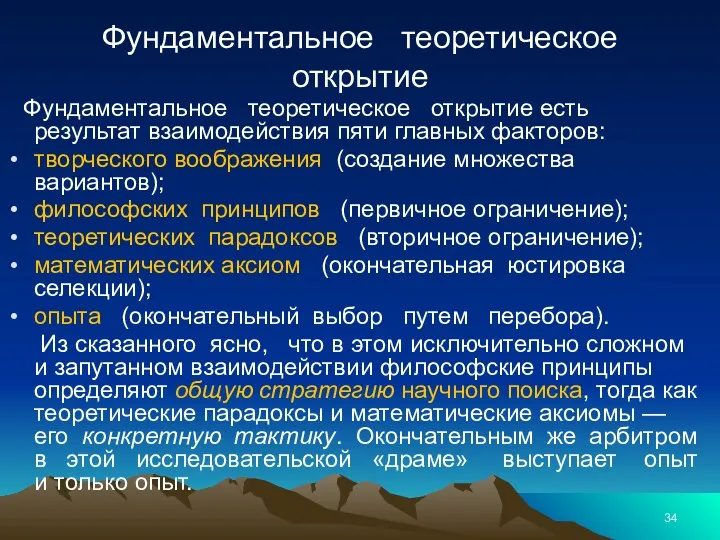 Фундаментальное теоретическое открытие

Фундаментальное теоретическое открытие есть результат взаимодействия пяти главных факторов:

• творческого воображения (создание множества вариантов);
• философских принципов (первичное ограничение);
• теоретических парадоксов (вторичное ограничение);
• математических аксиом (окончательная юстировка селекции);
• опыта (окончательный выбор путем перебора).

Из сказанного ясно, что в этом исключительно сложном и запутанном взаимодействии философские принципы определяют общую стратегию научного поиска, тогда как теоретические парадоксы и математические аксиомы — его конкретную тактику. Окончательным же арбитром в этой исследовательской «драме» выступает опыт и только опыт.

34